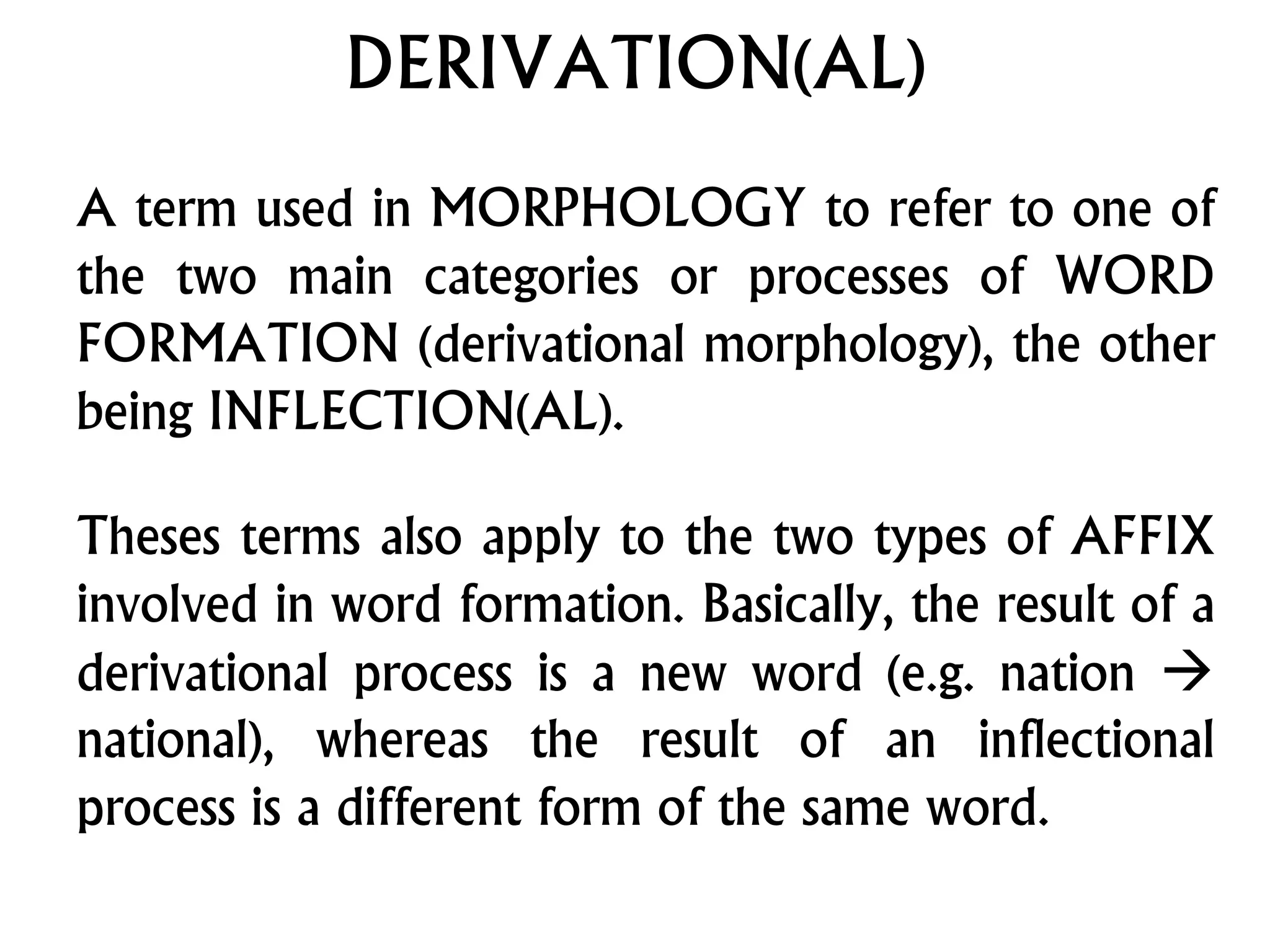 DERIVATION(AL)

A term used in MORPHOLOGY to refer to one of the two main categories or processes of WORD FORMATION (derivational morphology), the other being INFLECTION(AL).

Theses terms also apply to the two types of AFFIX involved in word formation. Basically, the result of a derivational process is a new word (e.g. nation → national), whereas the result of an inflectional process is a different form of the same word.